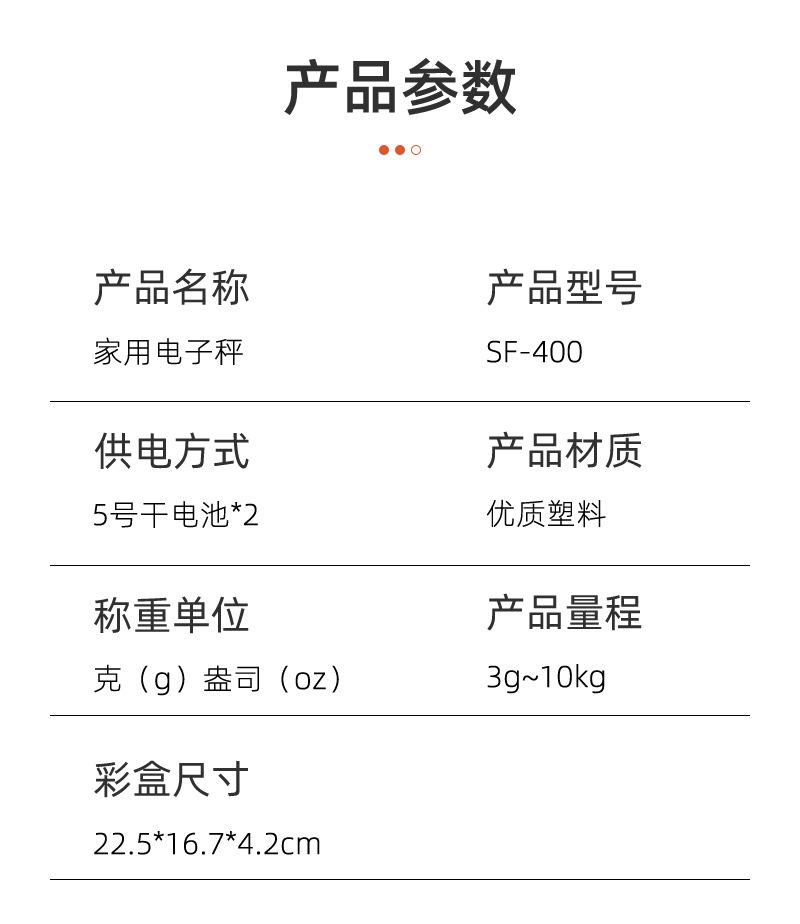 产品参数

产品名称
家用电子秤

产品型号
SF-400

供电方式
5号干电池*2

产品材质
优质塑料

称重单位
克（g）盎司（oz）

产品量程
3g~10kg

彩盒尺寸
22.5*16.7*4.2cm